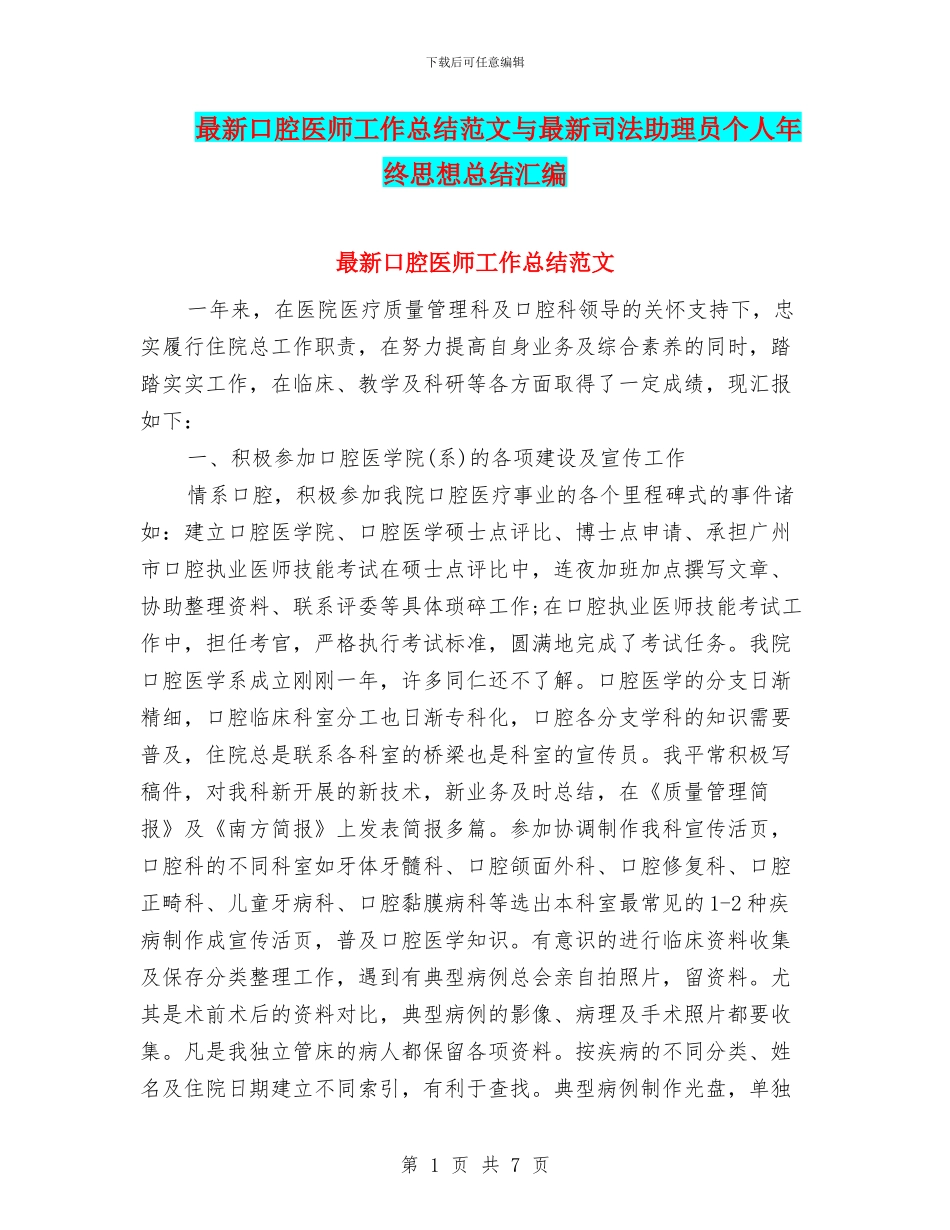 下载后可任意编辑

最新口腔医师工作总结范文与最新司法助理员个人年终思想总结汇编

最新口腔医师工作总结范文

一年来，在医院医疗质量管理科及口腔科领导的关怀支持下，忠实履行住院总工作职责，在努力提高自身业务及综合素养的同时，踏踏实实工作，在临床、教学及科研等各方面取得了一定成绩，现汇报如下：

一、积极参加口腔医学院(系)的各项建设及宣传工作

情系口腔，积极参加我院口腔医疗事业的各个里程碑式的事件诸如：建立口腔医学院、口腔医学硕士点评比、博士点申请、承担广州市口腔执业医师技能考试在硕士点评比中，连夜加班加点撰写文章、协助整理资料、联系评委等具体琐碎工作;在口腔执业医师技能考试工作中，担任考官，严格执行考试标准，圆满地完成了考试任务。我院口腔医学系成立刚刚一年，许多同仁还不了解。口腔医学的分支日渐精细，口腔临床科室分工也日渐专科化，口腔各分支学科的知识需要普及，住院总是联系各科室的桥梁也是科室的宣传员。我平常积极写稿件，对我科新开展的新技术，新业务及时总结，在《质量管理简报》及《南方简报》上发表简报多篇。参加协调制作我科宣传活页，口腔科的不同科室如牙体牙髓科、口腔颌面外科、口腔修复科、口腔正畸科、儿童牙病科、口腔黏膜病科等选出本科室最常见的1-2种疾病制作成宣传活页，普及口腔医学知识。有意识的进行临床资料收集及保存分类整理工作，遇到有典型病例总会亲自拍照片，留资料。尤其是术前术后的资料对比，典型病例的影像、病理及手术照片都要收集。凡是我独立管床的病人都保留各项资料。按疾病的不同分类、姓名及住院日期建立不同索引，有利于查找。典型病例制作光盘，单独

第 1 页 共 7 页